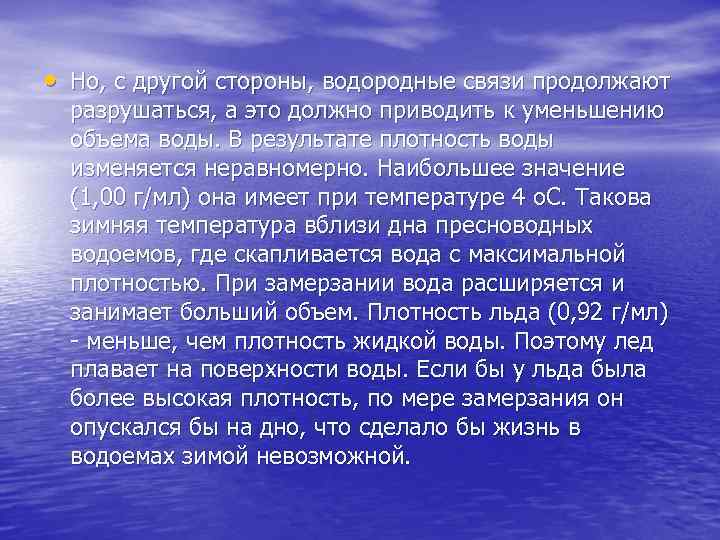 • Но, с другой стороны, водородные связи продолжают разрушаться, а это должно приводить к уменьшению объема воды. В результате плотность воды изменяется неравномерно. Наибольшее значение (1,00 г/мл) она имеет при температуре 4 оС. Такова зимняя температура вблизи дна пресноводных водоемов, где скапливается вода с максимальной плотностью. При замерзании вода расширяется и занимает больший объем. Плотность льда (0,92 г/мл) - меньше, чем плотность жидкой воды. Поэтому лед плавает на поверхности воды. Если бы у льда была более высокая плотность, по мере замерзания он опускался бы на дно, что сделало бы жизнь в водоемах зимой невозможной.